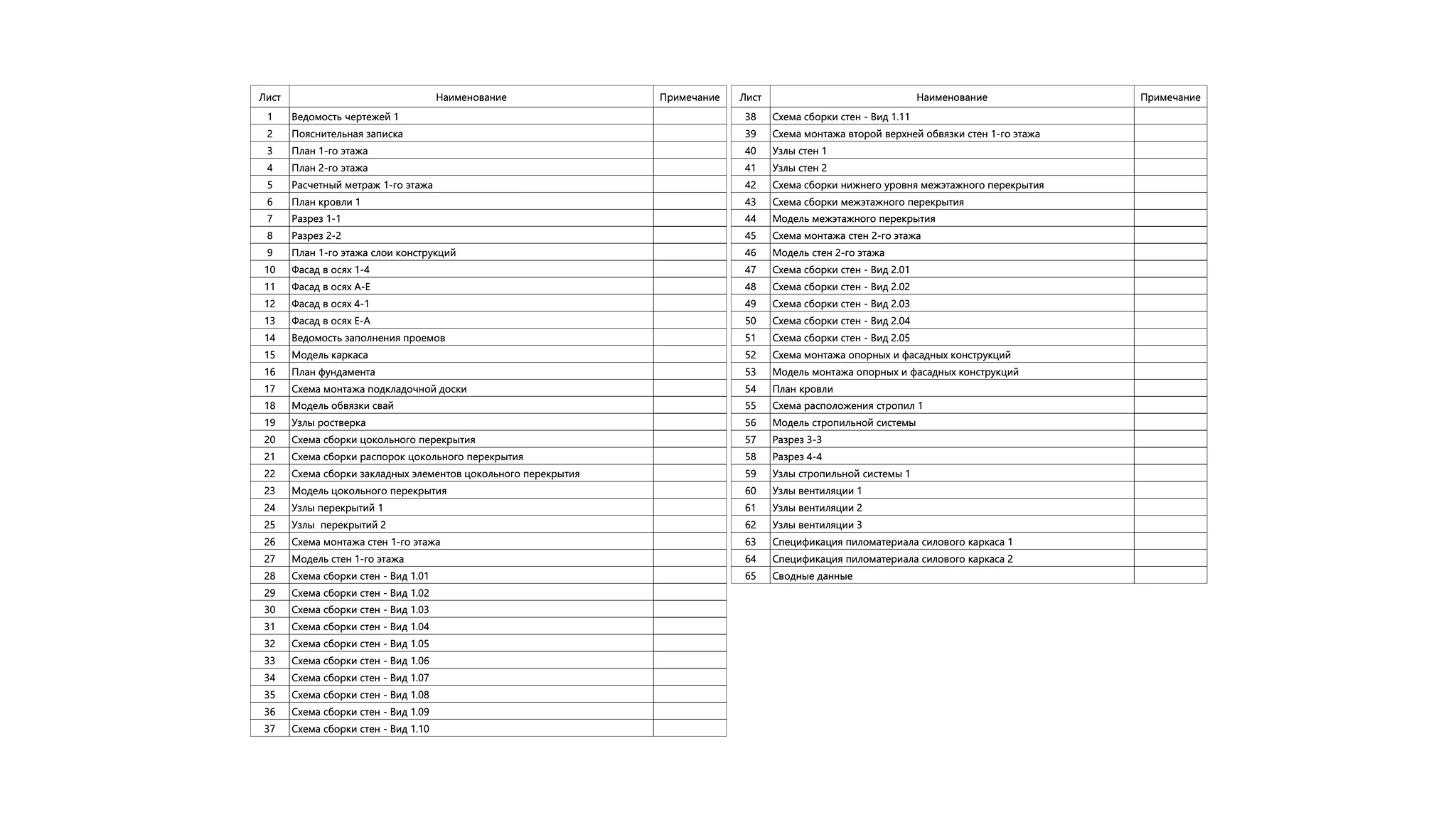 | Лист | Наименование | Примечание |
|---|---|---|
| 1 | Ведомость чертежей 1 | |
| 2 | Пояснительная записка | |
| 3 | План 1-го этажа | |
| 4 | План 2-го этажа | |
| 5 | Расчетный метраж 1-го этажа | |
| 6 | План кровли 1 | |
| 7 | Разрез 1-1 | |
| 8 | Разрез 2-2 | |
| 9 | План 1-го этажа слои конструкций | |
| 10 | Фасад в осях 1-4 | |
| 11 | Фасад в осях А-Е | |
| 12 | Фасад в осях 4-1 | |
| 13 | Фасад в осях Е-А | |
| 14 | Ведомость заполнения проемов | |
| 15 | Модель каркаса | |
| 16 | План фундамента | |
| 17 | Схема монтажа подкладочной доски | |
| 18 | Модель обвязки свай | |
| 19 | Узлы ростверка | |
| 20 | Схема сборки цокольного перекрытия | |
| 21 | Схема сборки распорок цокольного перекрытия | |
| 22 | Схема сборки закладных элементов цокольного перекрытия | |
| 23 | Модель цокольного перекрытия | |
| 24 | Узлы перекрытий 1 | |
| 25 | Узлы перекрытий 2 | |
| 26 | Схема монтажа стен 1-го этажа | |
| 27 | Модель стен 1-го этажа | |
| 28 | Схема сборки стен - Вид 1.01 | |
| 29 | Схема сборки стен - Вид 1.02 | |
| 30 | Схема сборки стен - Вид 1.03 | |
| 31 | Схема сборки стен - Вид 1.04 | |
| 32 | Схема сборки стен - Вид 1.05 | |
| 33 | Схема сборки стен - Вид 1.06 | |
| 34 | Схема сборки стен - Вид 1.07 | |
| 35 | Схема сборки стен - Вид 1.08 | |
| 36 | Схема сборки стен - Вид 1.09 | |
| 37 | Схема сборки стен - Вид 1.10 | |

| Лист | Наименование | Примечание |
|---|---|---|
| 38 | Схема сборки стен - Вид 1.11 | |
| 39 | Схема монтажа второй верхней обвязки стен 1-го этажа | |
| 40 | Узлы стен 1 | |
| 41 | Узлы стен 2 | |
| 42 | Схема сборки нижнего уровня межэтажного перекрытия | |
| 43 | Схема сборки межэтажного перекрытия | |
| 44 | Модель межэтажного перекрытия | |
| 45 | Схема монтажа стен 2-го этажа | |
| 46 | Модель стен 2-го этажа | |
| 47 | Схема сборки стен - Вид 2.01 | |
| 48 | Схема сборки стен - Вид 2.02 | |
| 49 | Схема сборки стен - Вид 2.03 | |
| 50 | Схема сборки стен - Вид 2.04 | |
| 51 | Схема сборки стен - Вид 2.05 | |
| 52 | Схема монтажа опорных и фасадных конструкций | |
| 53 | Модель монтажа опорных и фасадных конструкций | |
| 54 | План кровли | |
| 55 | Схема расположения стропил 1 | |
| 56 | Модель стропильной системы | |
| 57 | Разрез 3-3 | |
| 58 | Разрез 4-4 | |
| 59 | Узлы стропильной системы 1 | |
| 60 | Узлы вентиляции 1 | |
| 61 | Узлы вентиляции 2 | |
| 62 | Узлы вентиляции 3 | |
| 63 | Спецификация пиломатериала силового каркаса 1 | |
| 64 | Спецификация пиломатериала силового каркаса 2 | |
| 65 | Сводные данные | |